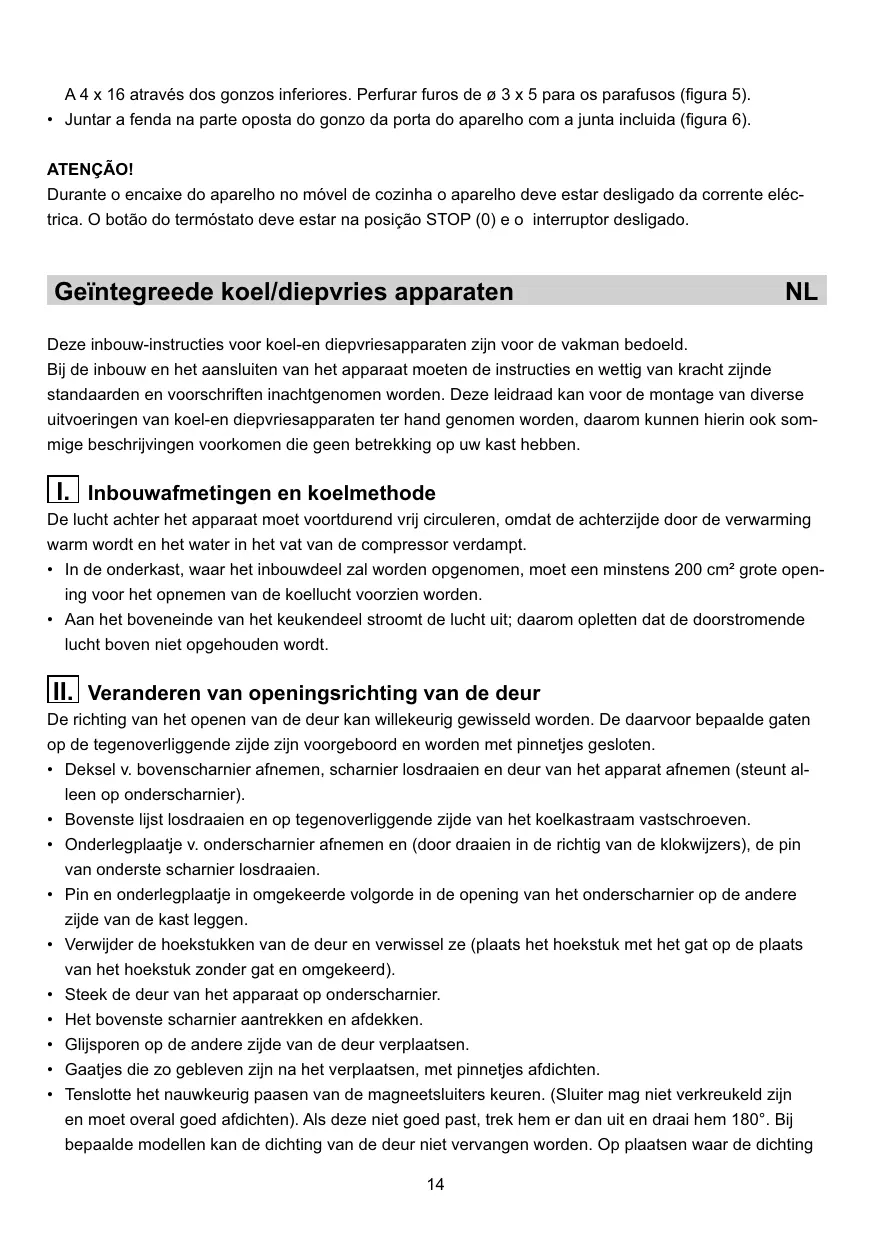 A 4 x 16 através dos gonzos inferiores. Perfurar furos de ø 3 x 5 para os parafusos (figura 5).
• Juntar a fenda na parte oposta do gonzo da porta do aparelho com a junta incluida (figura 6).

ATENÇÃO!
Durante o encaixe do aparelho no móvel de cozinha o aparelho deve estar desligado da corrente eléctrica. O botão do termóstato deve estar na posição STOP (0) e o interruptor desligado.

Geïntegreede koel/diepvries apparaten NL

Deze inbouw-instructies voor koel-en diepvriesapparaten zijn voor de vakman bedoeld.
Bij de inbouw en het aansluiten van het apparaat moeten de instructies en wettig van kracht zijnde standaarden en voorschriften inachtgenomen worden. Deze leidraad kan voor de montage van diverse uitvoeringen van koel-en diepvriesapparaten ter hand genomen worden, daarom kunnen hierin ook sommige beschrijvingen voorkomen die geen betrekking op uw kast hebben.

I. Inbouwafmetingen en koelmethode
De lucht achter het apparaat moet voortdurend vrij circuleren, omdat de achterzijde door de verwarming warm wordt en het water in het vat van de compressor verdampt.
• In de onderkast, waar het inbouwdeel zal worden opgenomen, moet een minstens 200 cm² grote opening voor het opnemen van de koellucht voorzien worden.
• Aan het boveneinde van het keukendeel stroomt de lucht uit; daarom opletten dat de doorstromende lucht boven niet opgehouden wordt.

II. Veranderen van openingsrichting van de deur
De richting van het openen van de deur kan willekeurig gewisseld worden. De daarvoor bepaalde gaten op de tegenoverliggende zijde zijn voorgeboord en worden met pinnetjes gesloten.
• Deksel v. bovenscharnier afnemen, scharnier losdraaien en deur van het apparat afnemen (steunt alleen op onderscharnier).
• Bovenste lijst losdraaien en op tegenoverliggende zijde van het koelkastraam vastschroeven.
• Onderlegplaatje v. onderscharnier afnemen en (door draaien in de richtig van de klokwijzers), de pin van onderste scharnier losdraaien.
• Pin en onderlegplaatje in omgekeerde volgorde in de opening van het onderscharnier op de andere zijde van de kast leggen.
• Verwijder de hoekstukken van de deur en verwissel ze (plaats het hoekstuk met het gat op de plaats van het hoekstuk zonder gat en omgekeerd).
• Steek de deur van het apparaat op onderscharnier.
• Het bovenste scharnier aantrekken en afdekken.
• Glijsporen op de andere zijde van de deur verplaatsen.
• Gaatjes die zo gebleven zijn na het verplaatsen, met pinnetjes afdichten.
• Tenslotte het nauwkeurig paasen van de magneetsluiters keuren. (Sluiter mag niet verkreukeld zijn en moet overal goed afdichten). Als deze niet goed past, trek hem er dan uit en draai hem 180°. Bij bepaalde modellen kan de dichting van de deur niet vervangen worden. Op plaatsen waar de dichting

14